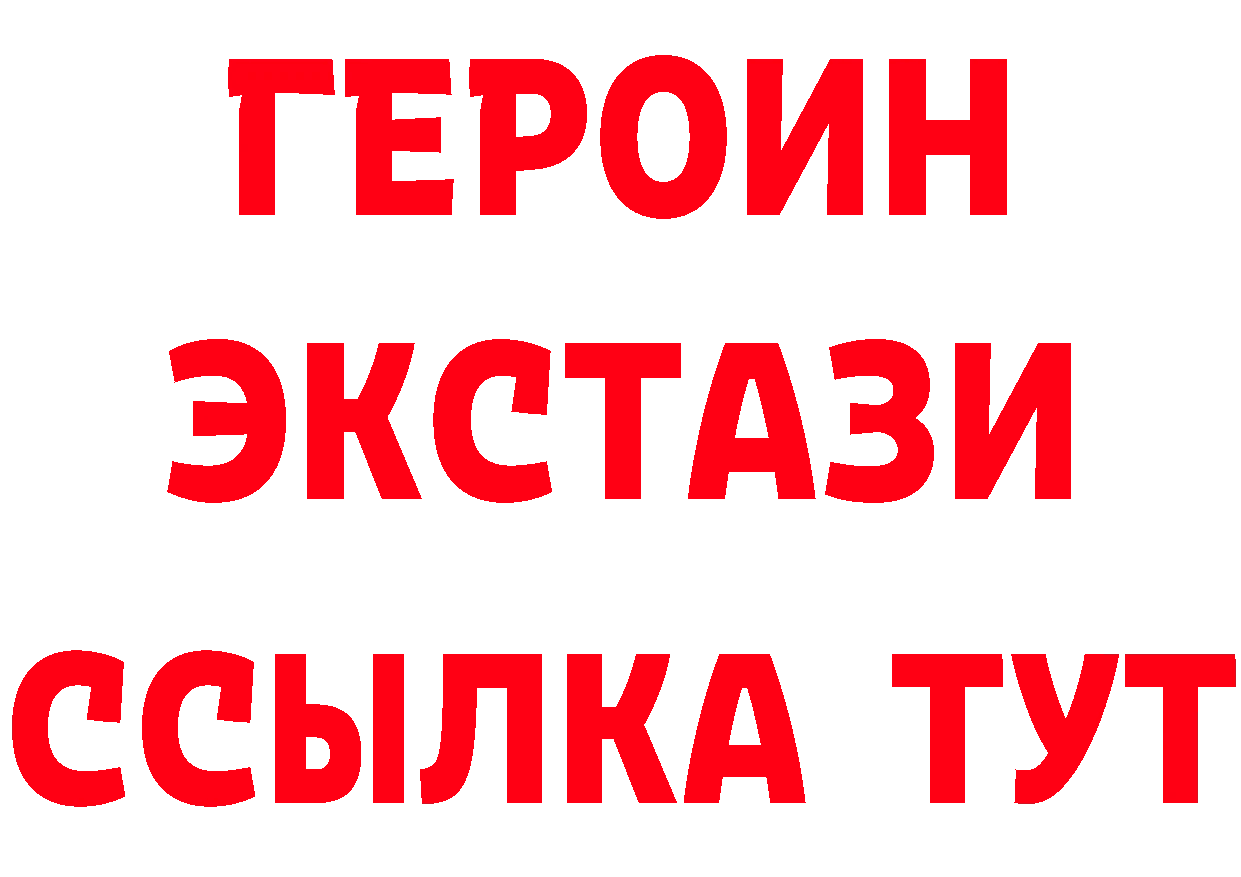 ГЕРОИН
ЭКСТАЗИ
ССЫЛКА ТУТ